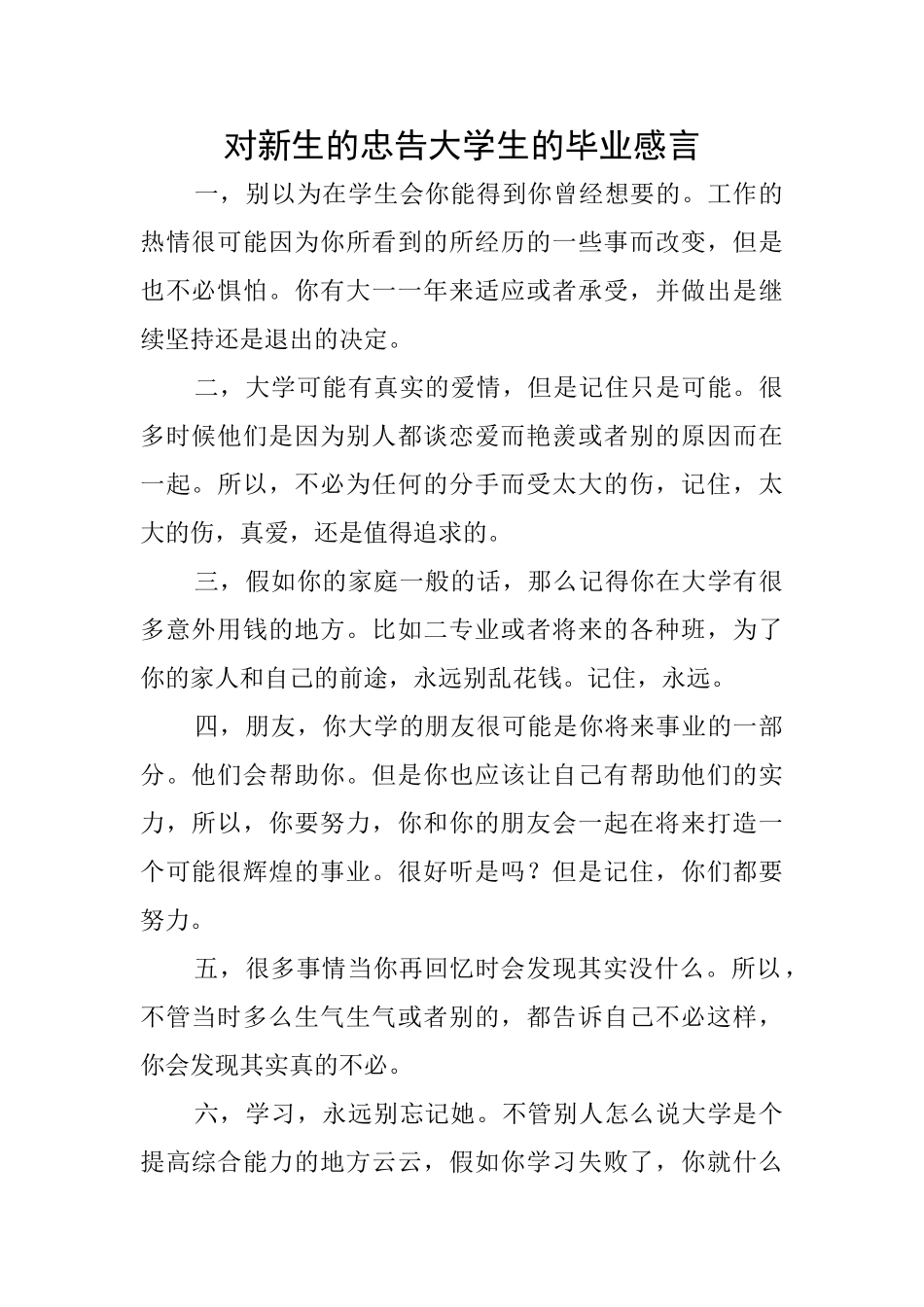 对新生的忠告大学生的毕业感言

一，别以为在学生会你能得到你曾经想要的。工作的热情很可能因为你所看到的所经历的一些事而改变，但是也不必惧怕。你有大一一年来适应或者承受，并做出是继续坚持还是退出的决定。

二，大学可能有真实的爱情，但是记住只是可能。很多时候他们是因为别人都谈恋爱而艳羡或者别的原因而在一起。所以，不必为任何的分手而受太大的伤，记住，太大的伤，真爱，还是值得追求的。

三，假如你的家庭一般的话，那么记得你在大学有很多意外用钱的地方。比如二专业或者将来的各种班，为了你的家人和自己的前途，永远别乱花钱。记住，永远。

四，朋友，你大学的朋友很可能是你将来事业的一部分。他们会帮助你。但是你也应该让自己有帮助他们的实力，所以，你要努力，你和你的朋友会一起在将来打造一个可能很辉煌的事业。很好听是吗？但是记住，你们都要努力。

五，很多事情当你再回忆时会发现其实没什么。所以，不管当时多么生气生气或者别的，都告诉自己不必这样，你会发现其实真的不必。

六，学习，永远别忘记她。不管别人怎么说大学是个提高综合能力的地方云云，假如你学习失败了，你就什么